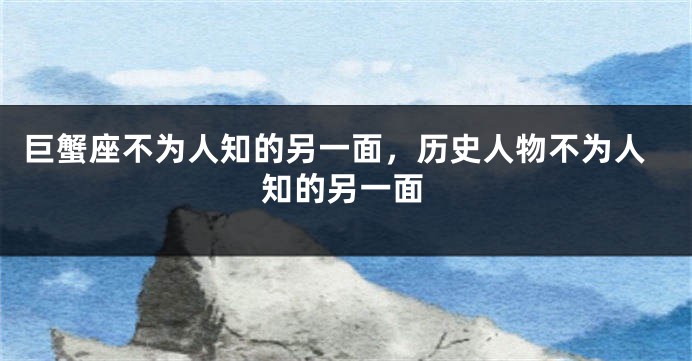 巨蟹座不为人知的另一面，历史人物不为人知的另一面